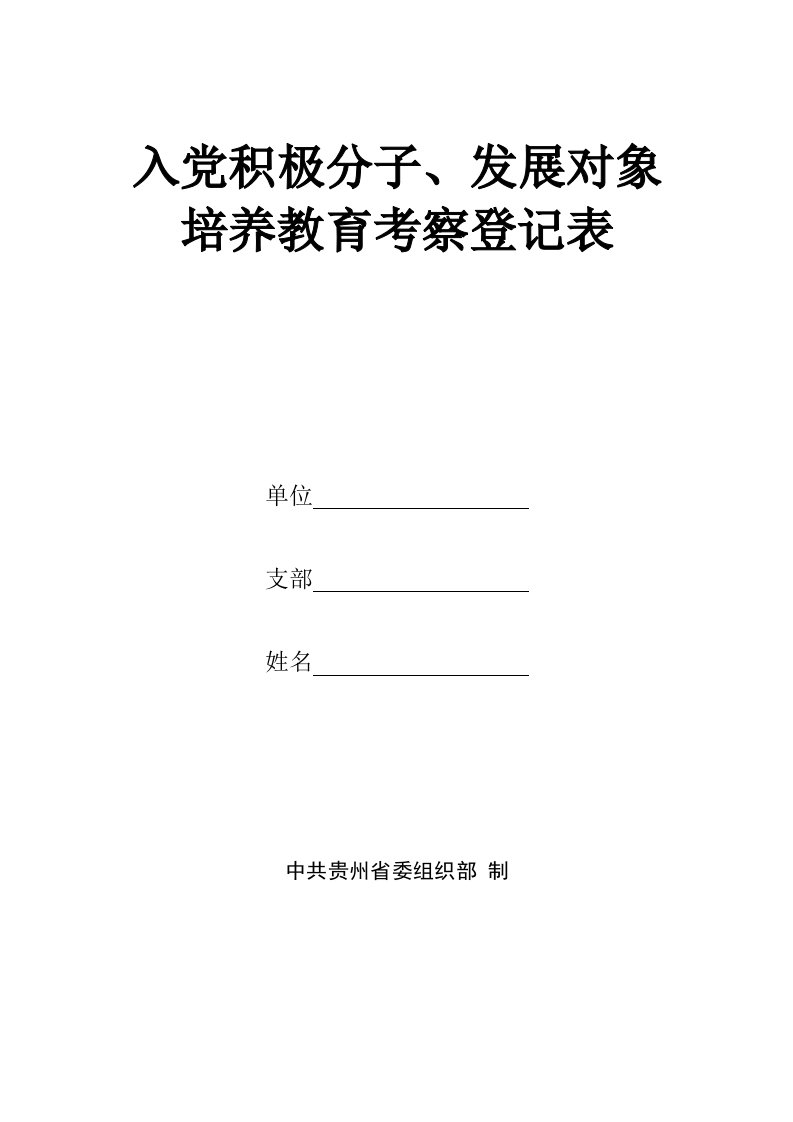 入党积极分子、发展对象
培养教育考察登记表

单位

支部

姓名

中共贵州省委组织部 制